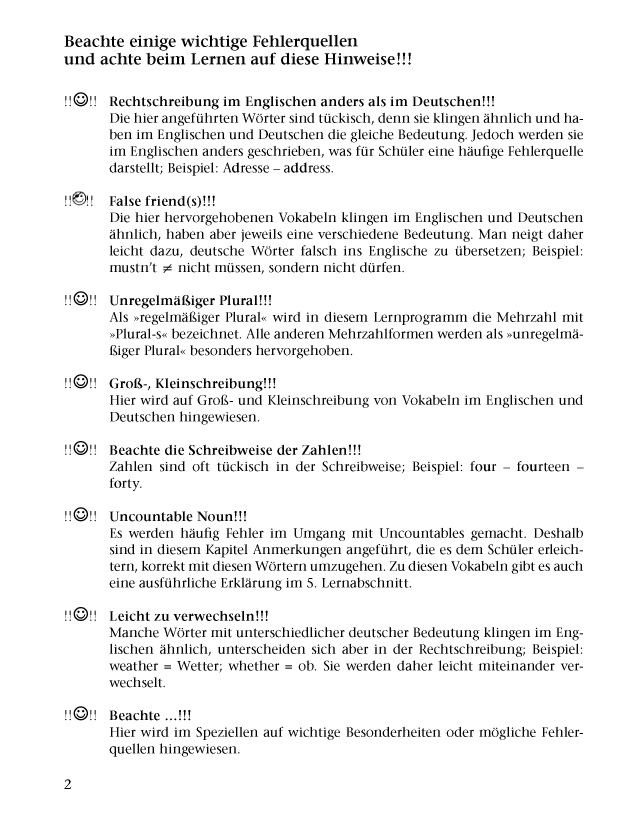 Beachte einige wichtige Fehlerquellen und achte beim Lernen auf diese Hinweise!!!

!!☺!! Rechtschreibung im Englischen anders als im Deutschen!!!
Die hier angeführten Wörter sind tückisch, denn sie klingen ähnlich und haben im Englischen und Deutschen die gleiche Bedeutung. Jedoch werden sie im Englischen anders geschrieben, was für Schüler eine häufige Fehlerquelle darstellt; Beispiel: Adresse – address.

!!☺!! False friend(s)!!!
Die hier hervorgehobenen Vokabeln klingen im Englischen und Deutschen ähnlich, haben aber jeweils eine verschiedene Bedeutung. Man neigt daher leicht dazu, deutsche Wörter falsch ins Englische zu übersetzen; Beispiel: mustn't $\neq$ nicht müssen, sondern nicht dürfen.

!!☺!! Unregelmäßiger Plural!!!
Als »regelmäßiger Plural« wird in diesem Lernprogramm die Mehrzahl mit »Plural-s« bezeichnet. Alle anderen Mehrzahlformen werden als »unregelmäßiger Plural« besonders hervorgehoben.

!!☺!! Groß-, Kleinschreibung!!!
Hier wird auf Groß- und Kleinschreibung von Vokabeln im Englischen und Deutschen hingewiesen.

!!☺!! Beachte die Schreibweise der Zahlen!!!
Zahlen sind oft tückisch in der Schreibweise; Beispiel: four – fourteen – forty.

!!☺!! Uncountable Noun!!!
Es werden häufig Fehler im Umgang mit Uncountables gemacht. Deshalb sind in diesem Kapitel Anmerkungen angeführt, die es dem Schüler erleichtern, korrekt mit diesen Wörtern umzugehen. Zu diesen Vokabeln gibt es auch eine ausführliche Erklärung im 5. Lernabschnitt.

!!☺!! Leicht zu verwechseln!!!
Manche Wörter mit unterschiedlicher deutscher Bedeutung klingen im Englischen ähnlich, unterscheiden sich aber in der Rechtschreibung; Beispiel: weather = Wetter; whether = ob. Sie werden daher leicht miteinander verwechselt.

!!☺!! Beachte ...!!!
Hier wird im Speziellen auf wichtige Besonderheiten oder mögliche Fehlerquellen hingewiesen.

2